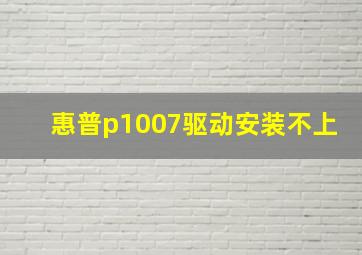 惠普p1007驱动安装不上